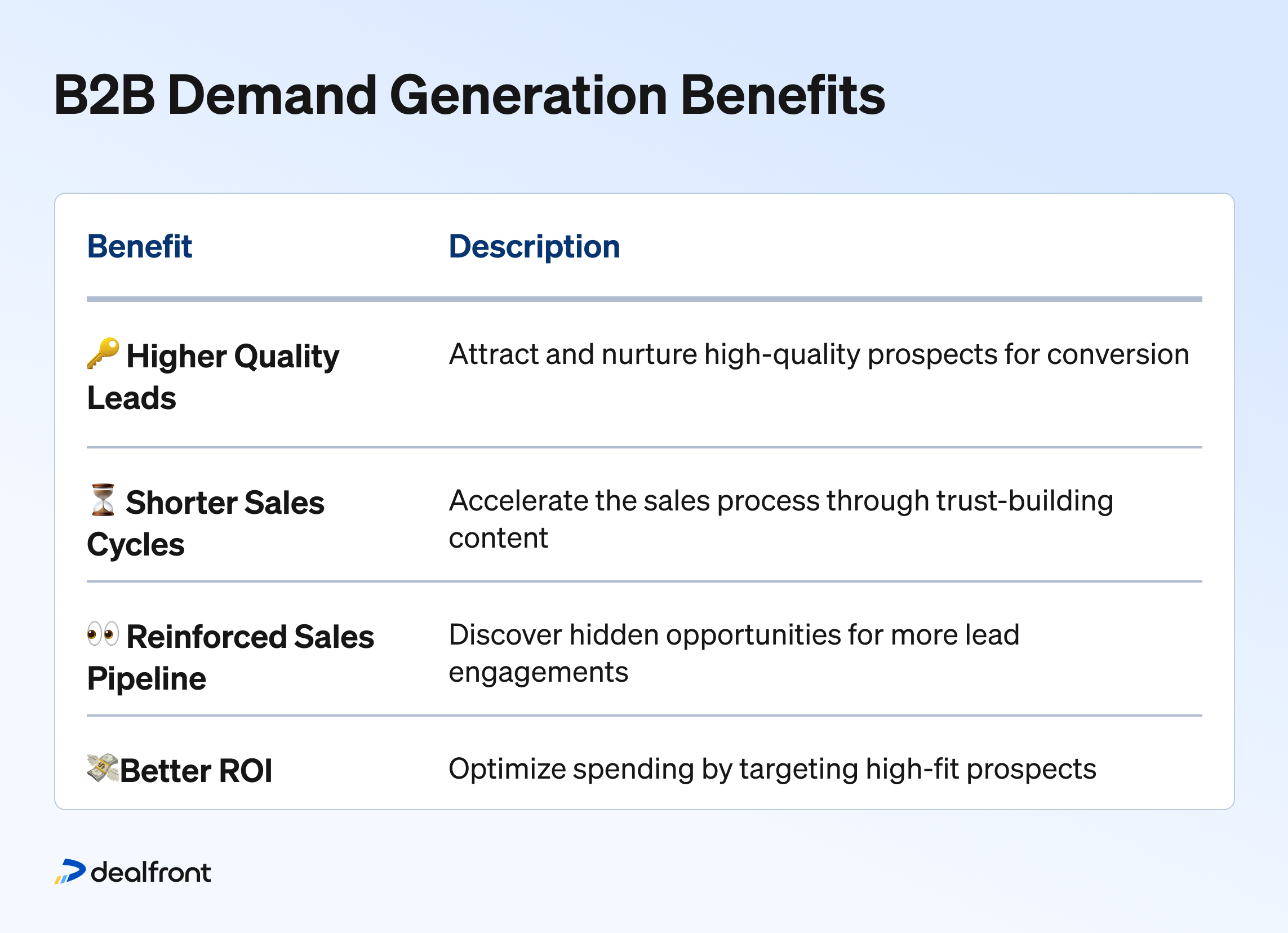 B2B Demand Generation Benefits

| Benefit | Description |
|---|---|
| 🔑 Higher Quality Leads | Attract and nurture high-quality prospects for conversion |
| ⏳ Shorter Sales Cycles | Accelerate the sales process through trust-building content |
| 👀 Reinforced Sales Pipeline | Discover hidden opportunities for more lead engagements |
| 💸Better ROI | Optimize spending by targeting high-fit prospects |

dealfront